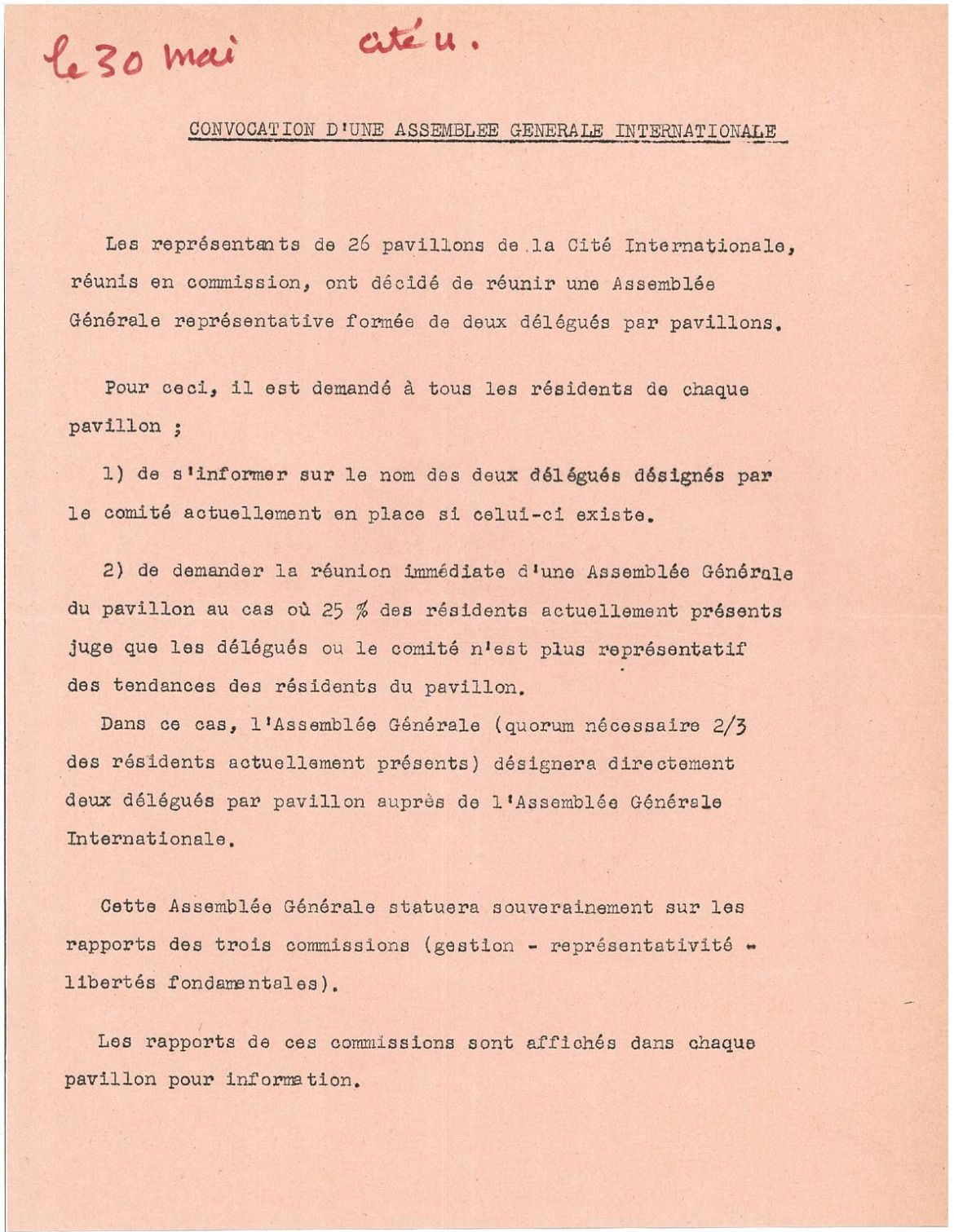 le 30 mai cité u.

CONVOCATION D'UNE ASSEMBLEE GENERALE INTERNATIONALE

Les représentants de 26 pavillons de la Cité Internationale, réunis en commission, ont décidé de réunir une Assemblée Générale représentative formée de deux délégués par pavillons.

Pour ceci, il est demandé à tous les résidents de chaque pavillon ;

1) de s'informer sur le nom des deux délégués désignés par le comité actuellement en place si celui-ci existe.

2) de demander la réunion immédiate d'une Assemblée Générale du pavillon au cas où 25 % des résidents actuellement présents juge que les délégués ou le comité n'est plus représentatif des tendances des résidents du pavillon.

Dans ce cas, l'Assemblée Générale (quorum nécessaire 2/3 des résidents actuellement présents) désignera directement deux délégués par pavillon auprès de l'Assemblée Générale Internationale.

Cette Assemblée Générale statuera souverainement sur les rapports des trois commissions (gestion - représentativité - libertés fondamentales).

Les rapports de ces commissions sont affichés dans chaque pavillon pour information.